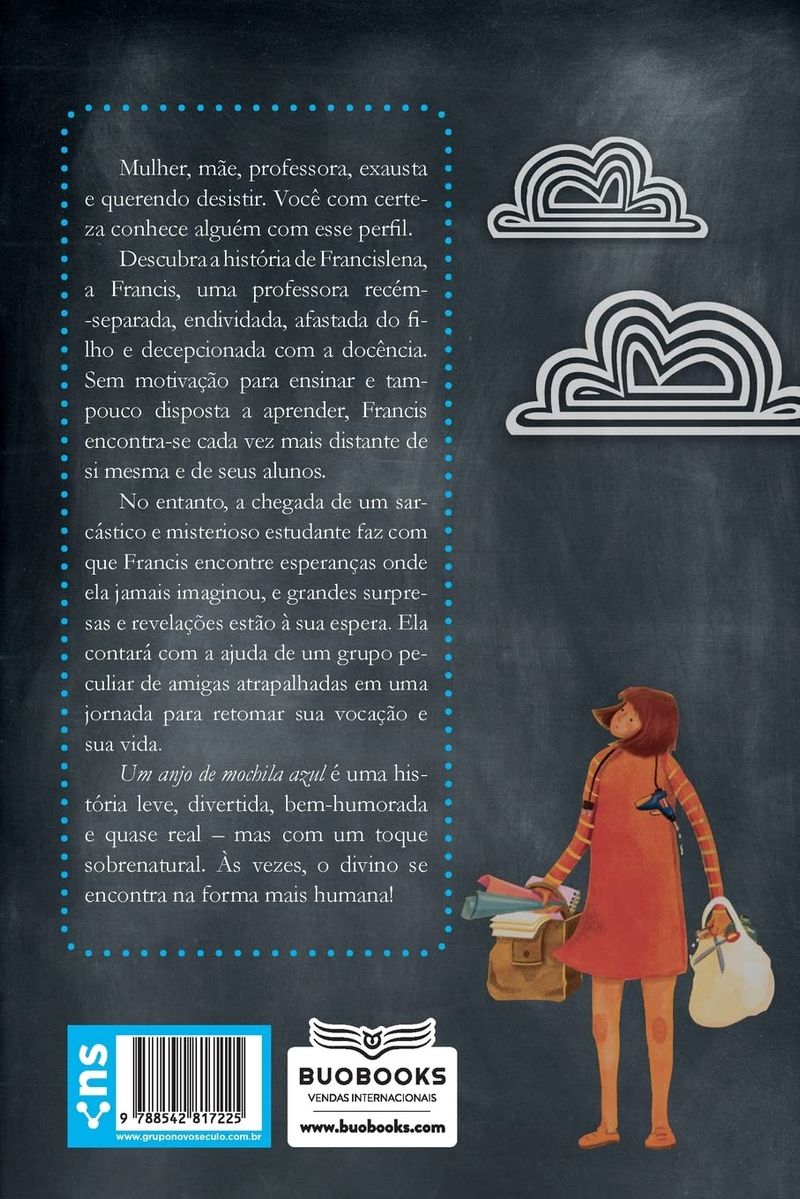 Mulher, mãe, professora, exausta e querendo desistir. Você com certeza conhece alguém com esse perfil.

Descubra a história de Francislena, a Francis, uma professora recém-separada, endividada, afastada do filho e decepcionada com a docência. Sem motivação para ensinar e tampouco disposta a aprender, Francis encontra-se cada vez mais distante de si mesma e de seus alunos.

No entanto, a chegada de um sarcástico e misterioso estudante faz com que Francis encontre esperanças onde ela jamais imaginou, e grandes surpresas e revelações estão à sua espera. Ela contará com a ajuda de um grupo peculiar de amigas atrapalhadas em uma jornada para retomar sua vocação e sua vida.

Um anjo de mochila azul é uma história leve, divertida, bem-humorada e quase real – mas com um toque sobrenatural. Às vezes, o divino se encontra na forma mais humana!

ns

9 788542 817225

www.gruponovoseculo.com.br

BUOBOOKS
VENDAS INTERNACIONAIS
www.buobooks.com